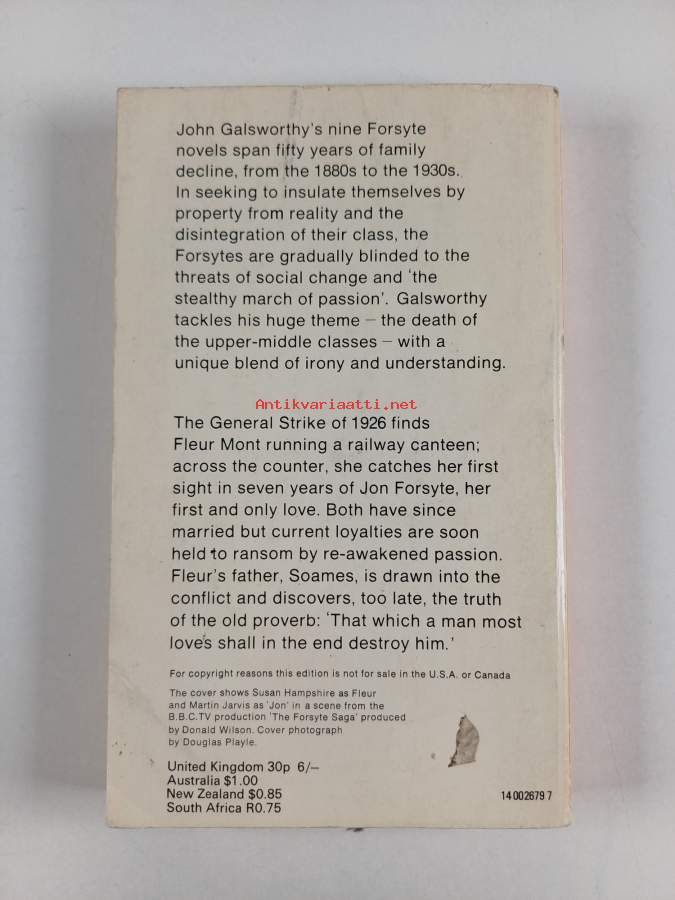 John Galsworthy's nine Forsyte novels span fifty years of family decline, from the 1880s to the 1930s. In seeking to insulate themselves by property from reality and the disintegration of their class, the Forsytes are gradually blinded to the threats of social change and 'the stealthy march of passion'. Galsworthy tackles his huge theme – the death of the upper-middle classes – with a unique blend of irony and understanding.

The General Strike of 1926 finds Fleur Mont running a railway canteen; across the counter, she catches her first sight in seven years of Jon Forsyte, her first and only love. Both have since married but current loyalties are soon held to ransom by re-awakened passion. Fleur's father, Soames, is drawn into the conflict and discovers, too late, the truth of the old proverb: 'That which a man most loves shall in the end destroy him.'

For copyright reasons this edition is not for sale in the U.S.A. or Canada

The cover shows Susan Hampshire as Fleur and Martin Jarvis as 'Jon' in a scene from the B.B.C.TV production 'The Forsyte Saga' produced by Donald Wilson. Cover photograph by Douglas Playle.

United Kingdom 30p 6/–
Australia $1.00
New Zealand $0.85
South Africa R0.75

14 002679 7

Antikvariaatti.net